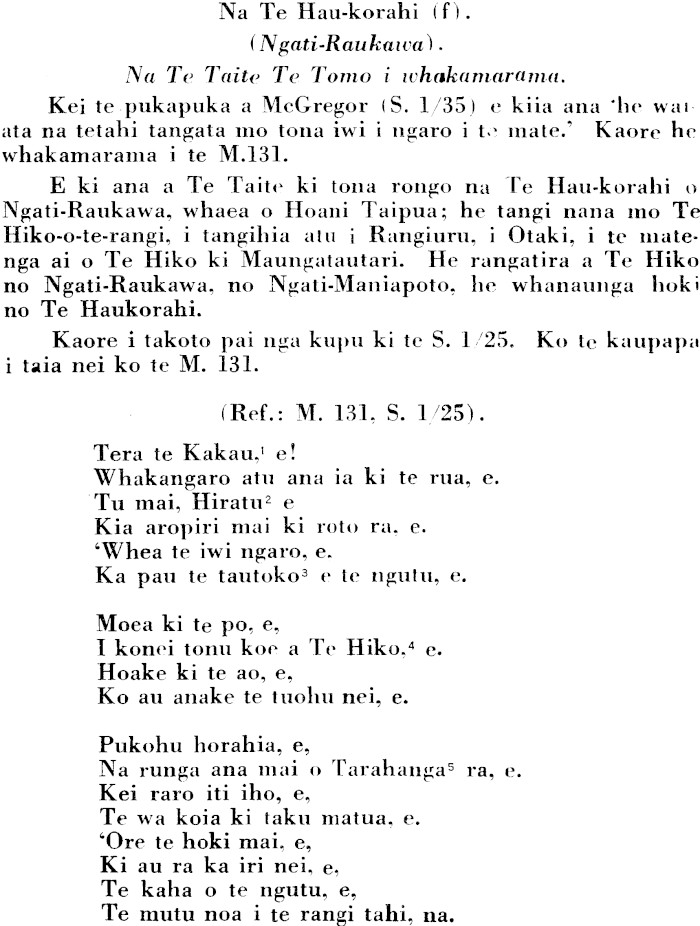 Na Te Hau-korahi (f).
(Ngati-Raukawa).
Na Te Taite Te Tomo i whakamarama.

Kei te pukapuka a McGregor (S. 1/35) e kiia ana 'he waiata na tetahi tangata mo tona iwi i ngaro i te mate.' Kaore he whakamarama i te M.131.

E ki ana a Te Taite ki tona rongo na Te Hau-korahi o Ngati-Raukawa, whaea o Hoani Taipua; he tangi nana mo Te Hiko-o-te-rangi, i tangihia atu i Rangiuru, i Otaki, i te matenga ai o Te Hiko ki Maungatautari. He rangatira a Te Hiko no Ngati-Raukawa, no Ngati-Maniapoto, he whanaunga hoki no Te Haukorahi.

Kaore i takoto pai nga kupu ki te S. 1/25. Ko te kaupapa i taia nei ko te M. 131.

(Ref.: M. 131, S. 1/25).

Tera te Kakau,$^1$ e!
Whakangaro atu ana ia ki te rua, e.
Tu mai, Hiratu$^2$ e
Kia aropiri mai ki roto ra, e.
'Whea te iwi ngaro, e.
Ka pau te tautoko$^3$ e te ngutu, e.

Moea ki te po, e,
I konei tonu koe a Te Hiko,$^4$ e.
Hoake ki te ao, e,
Ko au anake te tuohu nei, e.

Pukohu horahia, e,
Na runga ana mai o Tarahanga$^5$ ra, e.
Kei raro iti iho, e,
Te wa koia ki taku matua, e.
'Ore te hoki mai, e,
Ki au ra ka iri nei, e,
Te kaha o te ngutu, e,
Te mutu noa i te rangi tahi, na.